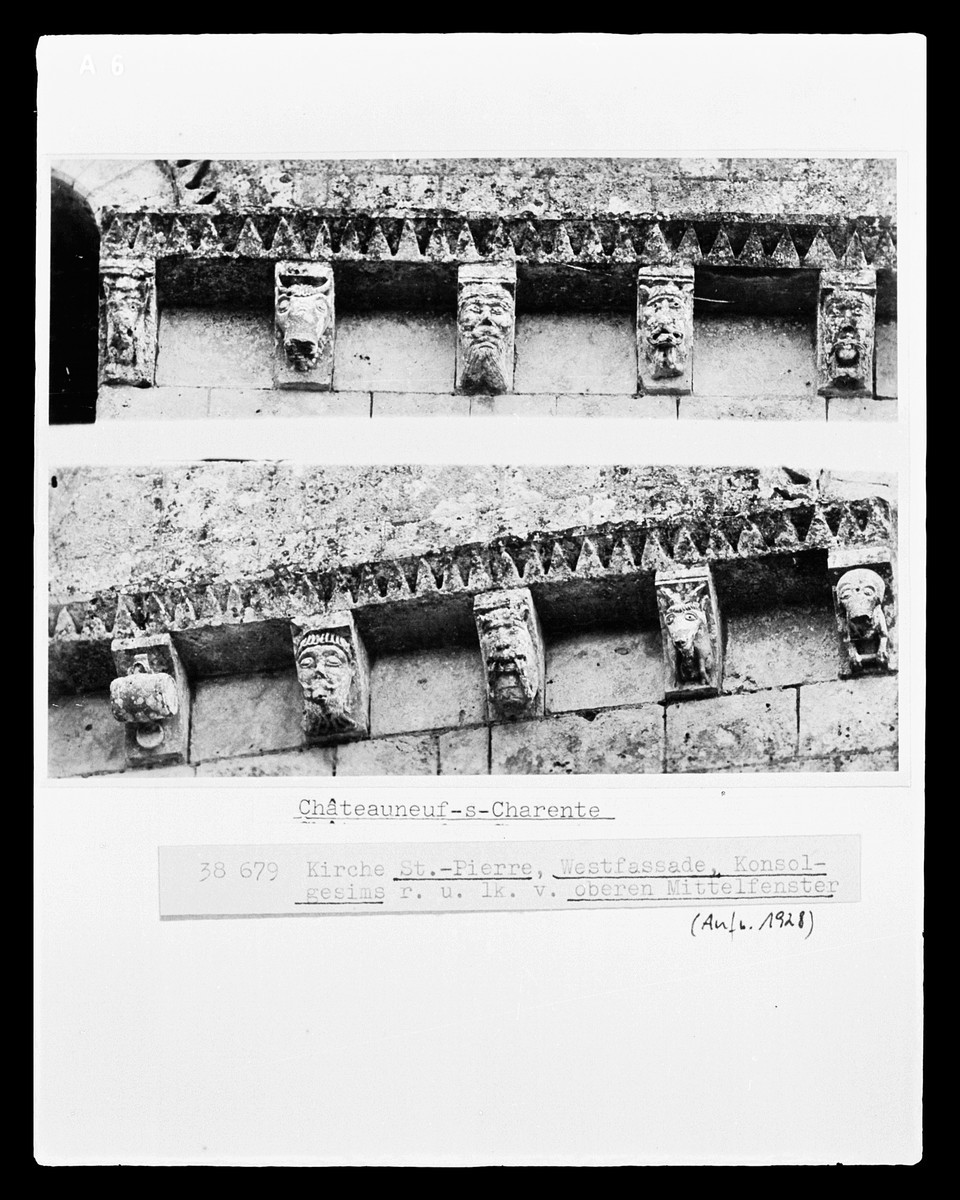 A 6

Châteauneuf-s-Charente

38 679 Kirche St.-Pierre, Westfassade, Konsolgesims r. u. lk. v. oberen Mittelfenster

(Aufn. 1928)